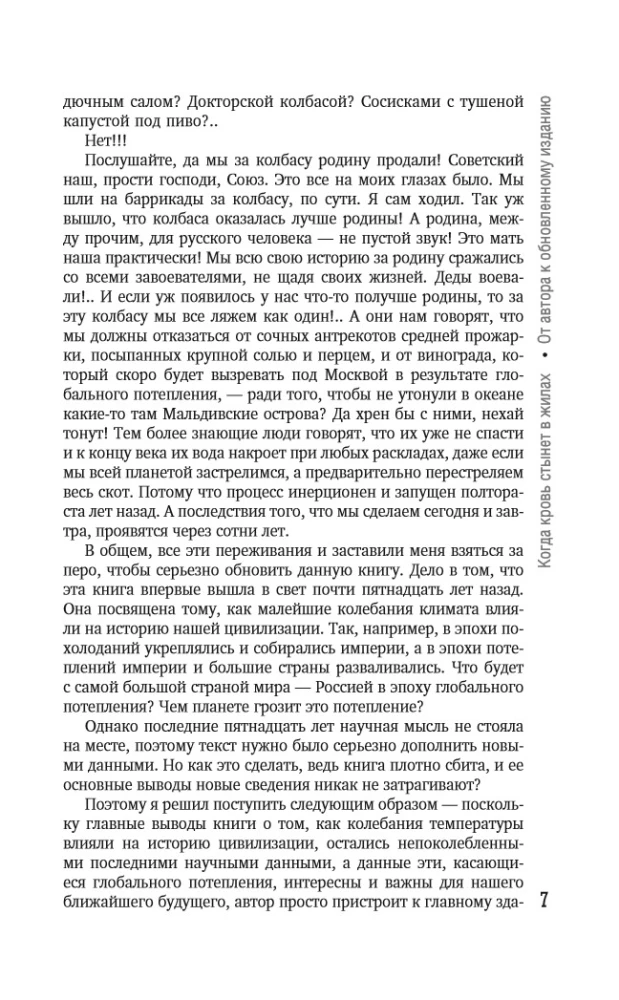 дючным салом? Докторской колбасой? Сосисками с тушеной капустой под пиво?..

Нет!!!

Послушайте, да мы за колбасу родину продали! Советский наш, прости господи, Союз. Это все на моих глазах было. Мы шли на баррикады за колбасу, по сути. Я сам ходил. Так уж вышло, что колбаса оказалась лучше родины! А родина, между прочим, для русского человека — не пустой звук! Это мать наша практически! Мы всю свою историю за родину сражались со всеми завоевателями, не щадя своих жизней. Деды воевали!.. И если уж появилось у нас что-то получше родины, то за эту колбасу мы все ляжем как один!.. А они нам говорят, что мы должны отказаться от сочных антрекотов средней прожарки, посыпанных крупной солью и перцем, и от винограда, который скоро будет вызревать под Москвой в результате глобального потепления, — ради того, чтобы не утонули в океане какие-то там Мальдивские острова? Да хрен бы с ними, нехай тонут! Тем более знающие люди говорят, что их уже не спасти и к концу века их вода накроет при любых раскладах, даже если мы всей планетой застрелимся, а предварительно перестреляем весь скот. Потому что процесс инерционен и запущен полтораста лет назад. А последствия того, что мы сделаем сегодня и завтра, проявятся через сотни лет.

В общем, все эти переживания и заставили меня взяться за перо, чтобы серьезно обновить данную книгу. Дело в том, что эта книга впервые вышла в свет почти пятнадцать лет назад. Она посвящена тому, как малейшие колебания климата влияли на историю нашей цивилизации. Так, например, в эпохи похолоданий укреплялись и собирались империи, а в эпохи потеплений империи и большие страны разваливались. Что будет с самой большой страной мира — Россией в эпоху глобального потепления? Чем планете грозит это потепление?

Однако последние пятнадцать лет научная мысль не стояла на месте, поэтому текст нужно было серьезно дополнить новыми данными. Но как это сделать, ведь книга плотно сбита, и ее основные выводы новые сведения никак не затрагивают?

Поэтому я решил поступить следующим образом — поскольку главные выводы книги о том, как колебания температуры влияли на историю цивилизации, остались непоколебленными последними научными данными, а данные эти, касающиеся глобального потепления, интересны и важны для нашего ближайшего будущего, автор просто пристроит к главному зда-

Когда кровь стынет в жилах • От автора к обновленному изданию

7